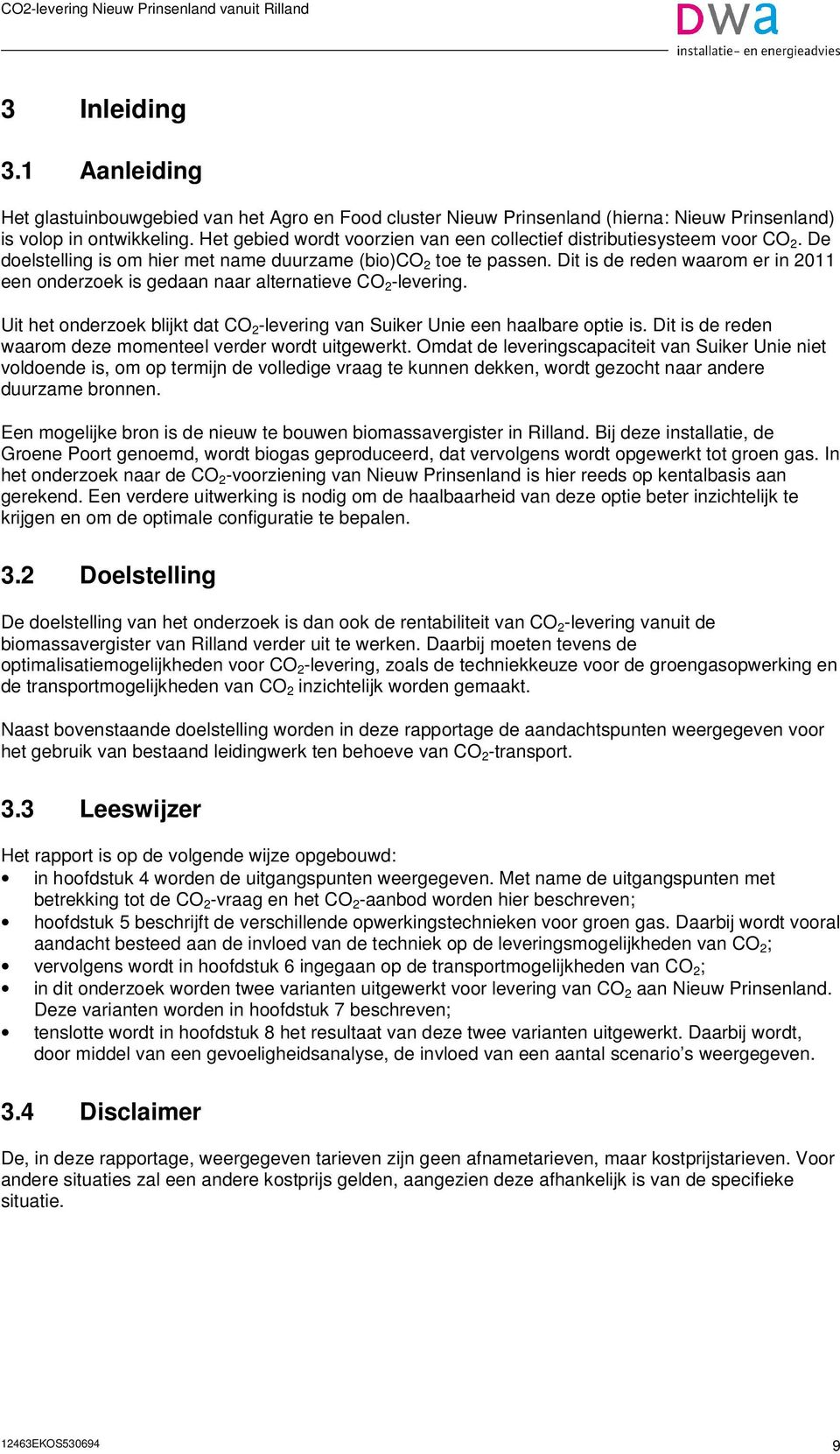 CO2-levering Nieuw Prinsenland vanuit Rilland

dwa
installatie- en energieadvies

3 Inleiding

3.1 Aanleiding

Het glastuinbouwgebied van het Agro en Food cluster Nieuw Prinsenland (hierna: Nieuw Prinsenland) is volop in ontwikkeling. Het gebied wordt voorzien van een collectief distributiesysteem voor $CO_2$. De doelstelling is om hier met name duurzame (bio)$CO_2$ toe te passen. Dit is de reden waarom er in 2011 een onderzoek is gedaan naar alternatieve $CO_2$-levering.

Uit het onderzoek blijkt dat $CO_2$-levering van Suiker Unie een haalbare optie is. Dit is de reden waarom deze momenteel verder wordt uitgewerkt. Omdat de leveringscapaciteit van Suiker Unie niet voldoende is, om op termijn de volledige vraag te kunnen dekken, wordt gezocht naar andere duurzame bronnen.

Een mogelijke bron is de nieuw te bouwen biomassavergister in Rilland. Bij deze installatie, de Groene Poort genoemd, wordt biogas geproduceerd, dat vervolgens wordt opgewerkt tot groen gas. In het onderzoek naar de $CO_2$-voorziening van Nieuw Prinsenland is hier reeds op kentalbasis aan gerekend. Een verdere uitwerking is nodig om de haalbaarheid van deze optie beter inzichtelijk te krijgen en om de optimale configuratie te bepalen.

3.2 Doelstelling

De doelstelling van het onderzoek is dan ook de rentabiliteit van $CO_2$-levering vanuit de biomassavergister van Rilland verder uit te werken. Daarbij moeten tevens de optimalisatiemogelijkheden voor $CO_2$-levering, zoals de techniekkeuze voor de groengasopwerking en de transportmogelijkheden van $CO_2$ inzichtelijk worden gemaakt.

Naast bovenstaande doelstelling worden in deze rapportage de aandachtspunten weergegeven voor het gebruik van bestaand leidingwerk ten behoeve van $CO_2$-transport.

3.3 Leeswijzer

Het rapport is op de volgende wijze opgebouwd:
• in hoofdstuk 4 worden de uitgangspunten weergegeven. Met name de uitgangspunten met betrekking tot de $CO_2$-vraag en het $CO_2$-aanbod worden hier beschreven;
• hoofdstuk 5 beschrijft de verschillende opwerkingstechnieken voor groen gas. Daarbij wordt vooral aandacht besteed aan de invloed van de techniek op de leveringsmogelijkheden van $CO_2$;
• vervolgens wordt in hoofdstuk 6 ingegaan op de transportmogelijkheden van $CO_2$;
• in dit onderzoek worden twee varianten uitgewerkt voor levering van $CO_2$ aan Nieuw Prinsenland. Deze varianten worden in hoofdstuk 7 beschreven;
• tenslotte wordt in hoofdstuk 8 het resultaat van deze twee varianten uitgewerkt. Daarbij wordt, door middel van een gevoeligheidsanalyse, de invloed van een aantal scenario’s weergegeven.

3.4 Disclaimer

De, in deze rapportage, weergegeven tarieven zijn geen afnametarieven, maar kostprijstarieven. Voor andere situaties zal een andere kostprijs gelden, aangezien deze afhankelijk is van de specifieke situatie.

12463EKOS530694
9